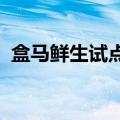 盒马鲜生试点